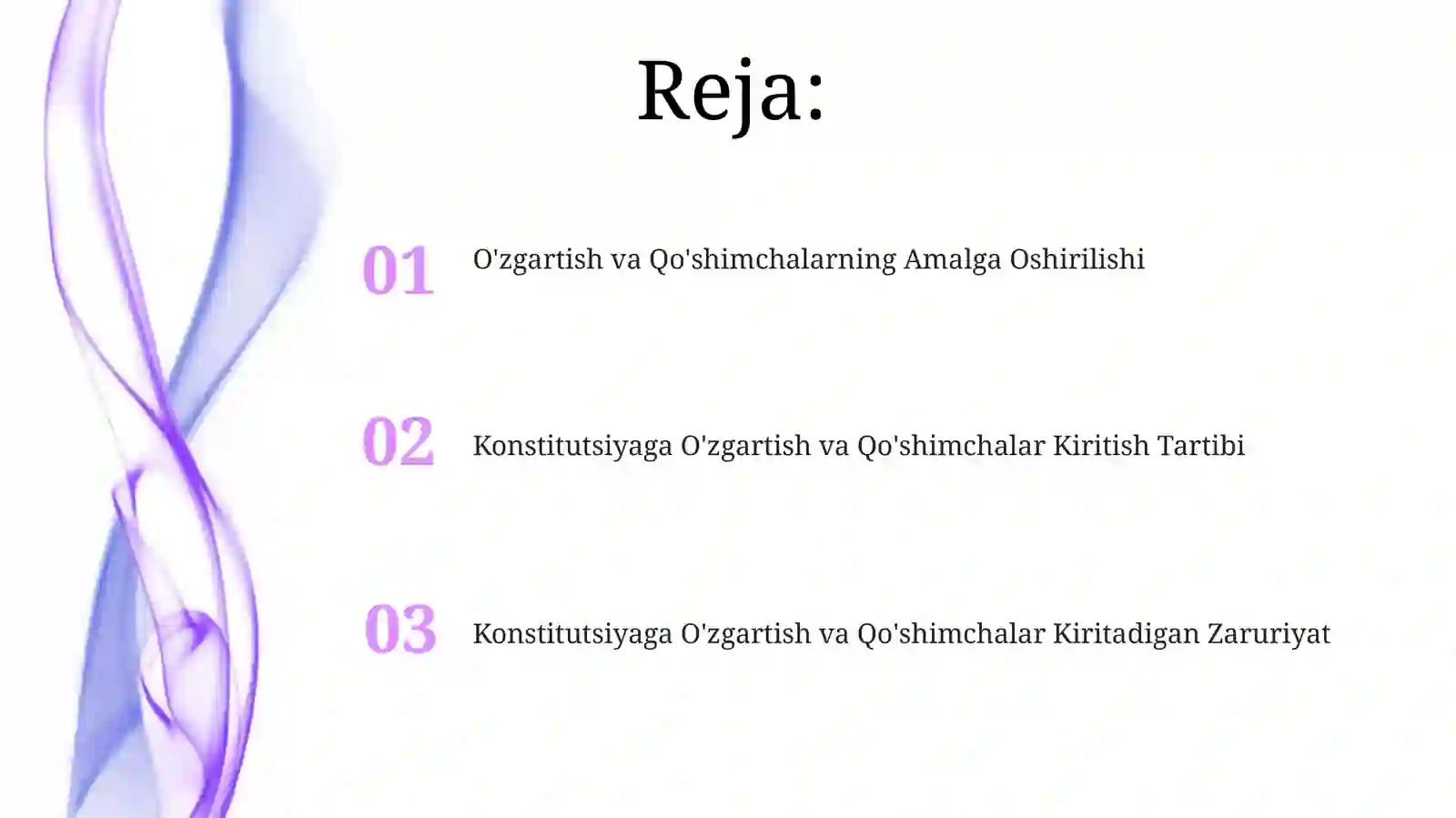 Reja:

01 O'zgartish va Qo'shimchalarning Amalga Oshirilishi

02 Konstitutsiyaga O'zgartish va Qo'shimchalar Kiritish Tartibi

03 Konstitutsiyaga O'zgartish va Qo'shimchalar Kiritadigan Zaruriyat